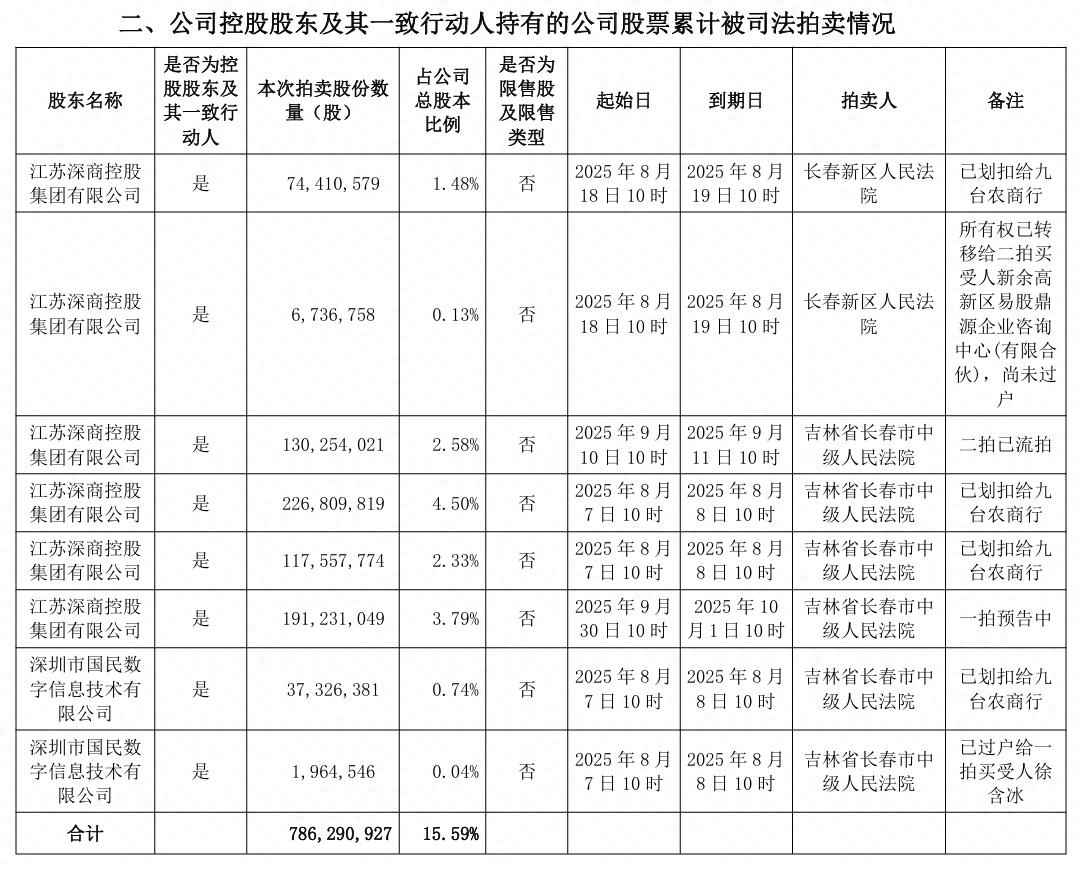 二、公司控股股东及其一致行动人持有的公司股票累计被司法拍卖情况

| 股东名称 | 是否为控股股东及其一致行动人 | 本次拍卖股份数量（股） | 占公司总股本比例 | 是否为限售股及限售类型 | 起始日 | 到期日 | 拍卖人 | 备注 |
|---|---|---|---|---|---|---|---|---|
| 江苏深商控股集团有限公司 | 是 | 74,410,579 | 1.48% | 否 | 2025年8月18日10时 | 2025年8月19日10时 | 长春新区人民法院 | 已划扣给九台农商行 |
| 江苏深商控股集团有限公司 | 是 | 6,736,758 | 0.13% | 否 | 2025年8月18日10时 | 2025年8月19日10时 | 长春新区人民法院 | 所有权已转移给二拍买受人新余高新区易股鼎源企业咨询中心(有限合伙)，尚未过户 |
| 江苏深商控股集团有限公司 | 是 | 130,254,021 | 2.58% | 否 | 2025年9月10日10时 | 2025年9月11日10时 | 吉林省长春市中级人民法院 | 二拍已流拍 |
| 江苏深商控股集团有限公司 | 是 | 226,809,819 | 4.50% | 否 | 2025年8月7日10时 | 2025年8月8日10时 | 吉林省长春市中级人民法院 | 已划扣给九台农商行 |
| 江苏深商控股集团有限公司 | 是 | 117,557,774 | 2.33% | 否 | 2025年8月7日10时 | 2025年8月8日10时 | 吉林省长春市中级人民法院 | 已划扣给九台农商行 |
| 江苏深商控股集团有限公司 | 是 | 191,231,049 | 3.79% | 否 | 2025年9月30日10时 | 2025年10月1日10时 | 吉林省长春市中级人民法院 | 一拍预告中 |
| 深圳市国民数字信息技术有限公司 | 是 | 37,326,381 | 0.74% | 否 | 2025年8月7日10时 | 2025年8月8日10时 | 吉林省长春市中级人民法院 | 已划扣给九台农商行 |
| 深圳市国民数字信息技术有限公司 | 是 | 1,964,546 | 0.04% | 否 | 2025年8月7日10时 | 2025年8月8日10时 | 吉林省长春市中级人民法院 | 已过户给一拍买受人徐含冰 |
| 合计 | | 786,290,927 | 15.59% | | | | | |